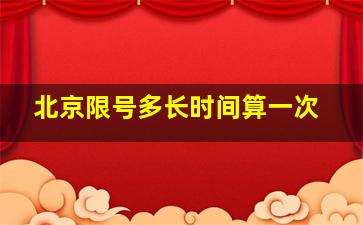 北京限号多长时间算一次